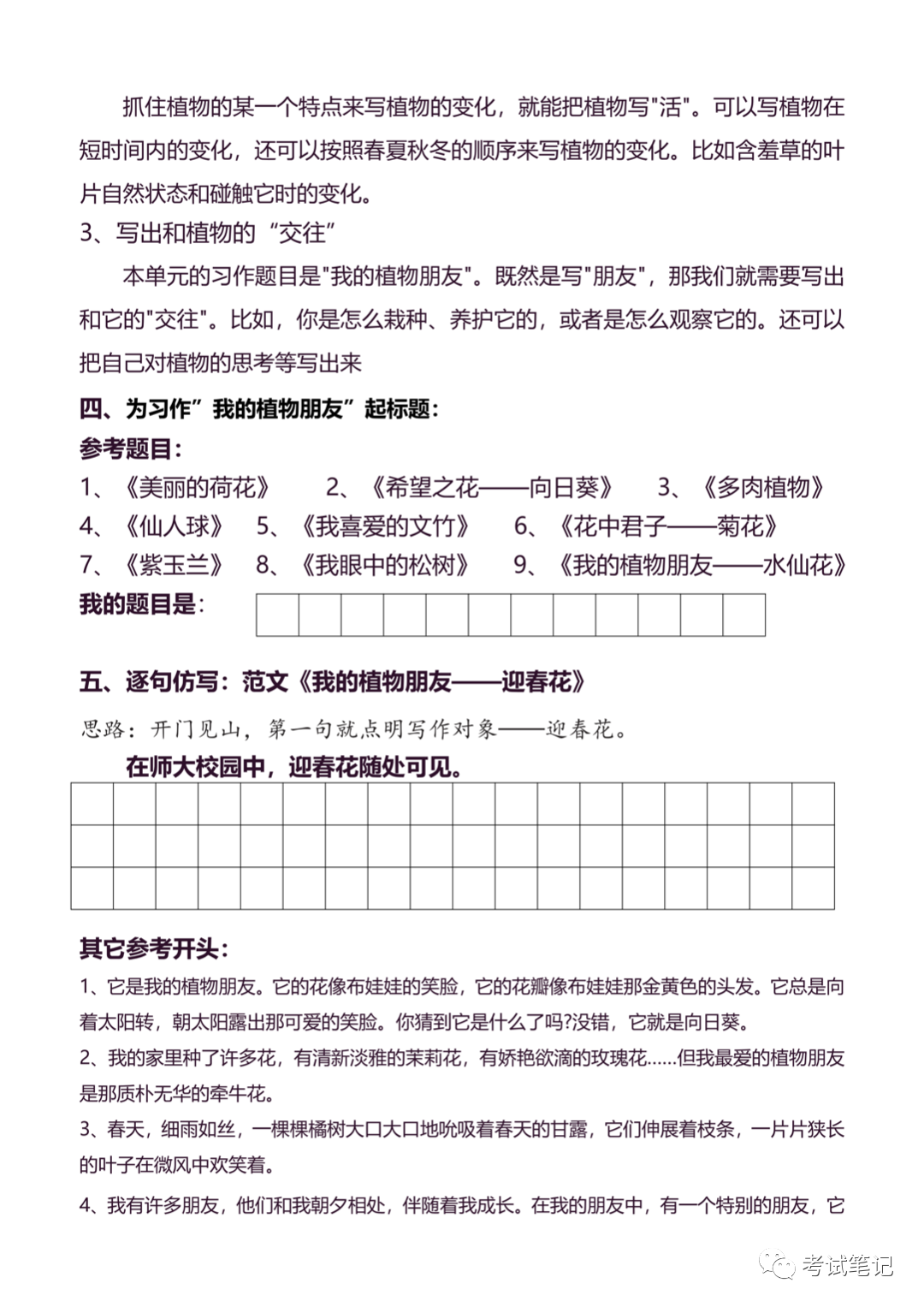 抓住植物的某一个特点来写植物的变化，就能把植物写"活"。可以写植物在短时间内的变化，还可以按照春夏秋冬的顺序来写植物的变化。比如含羞草的叶片自然状态和碰触它时的变化。

3、写出和植物的“交往”

本单元的习作题目是"我的植物朋友"。既然是写"朋友"，那我们就需要写出和它的"交往"。比如，你是怎么栽种、养护它的，或者是怎么观察它的。还可以把自己对植物的思考等写出来

四、为习作”我的植物朋友”起标题：

参考题目：

1、《美丽的荷花》 2、《希望之花——向日葵》 3、《多肉植物》
4、《仙人球》 5、《我喜爱的文竹》 6、《花中君子——菊花》
7、《紫玉兰》 8、《我眼中的松树》 9、《我的植物朋友——水仙花》

我的题目是：

五、逐句仿写：范文《我的植物朋友——迎春花》

思路：开门见山，第一句就点明写作对象——迎春花。

在师大校园中，迎春花随处可见。

其它参考开头：

1、它是我的植物朋友。它的花像布娃娃的笑脸，它的花瓣像布娃娃那金黄色的头发。它总是向着太阳转，朝太阳露出那可爱的笑脸。你猜到它是什么了吗?没错，它就是向日葵。

2、我的家里种了许多花，有清新淡雅的茉莉花，有娇艳欲滴的玫瑰花……但我最爱的植物朋友是那质朴无华的牵牛花。

3、春天，细雨如丝，一棵棵橘树大口大口地吮吸着春天的甘露，它们伸展着枝条，一片片狭长的叶子在微风中欢笑着。

4、我有许多朋友，他们和我朝夕相处，伴随着我成长。在我的朋友中，有一个特别的朋友，它

考试笔记